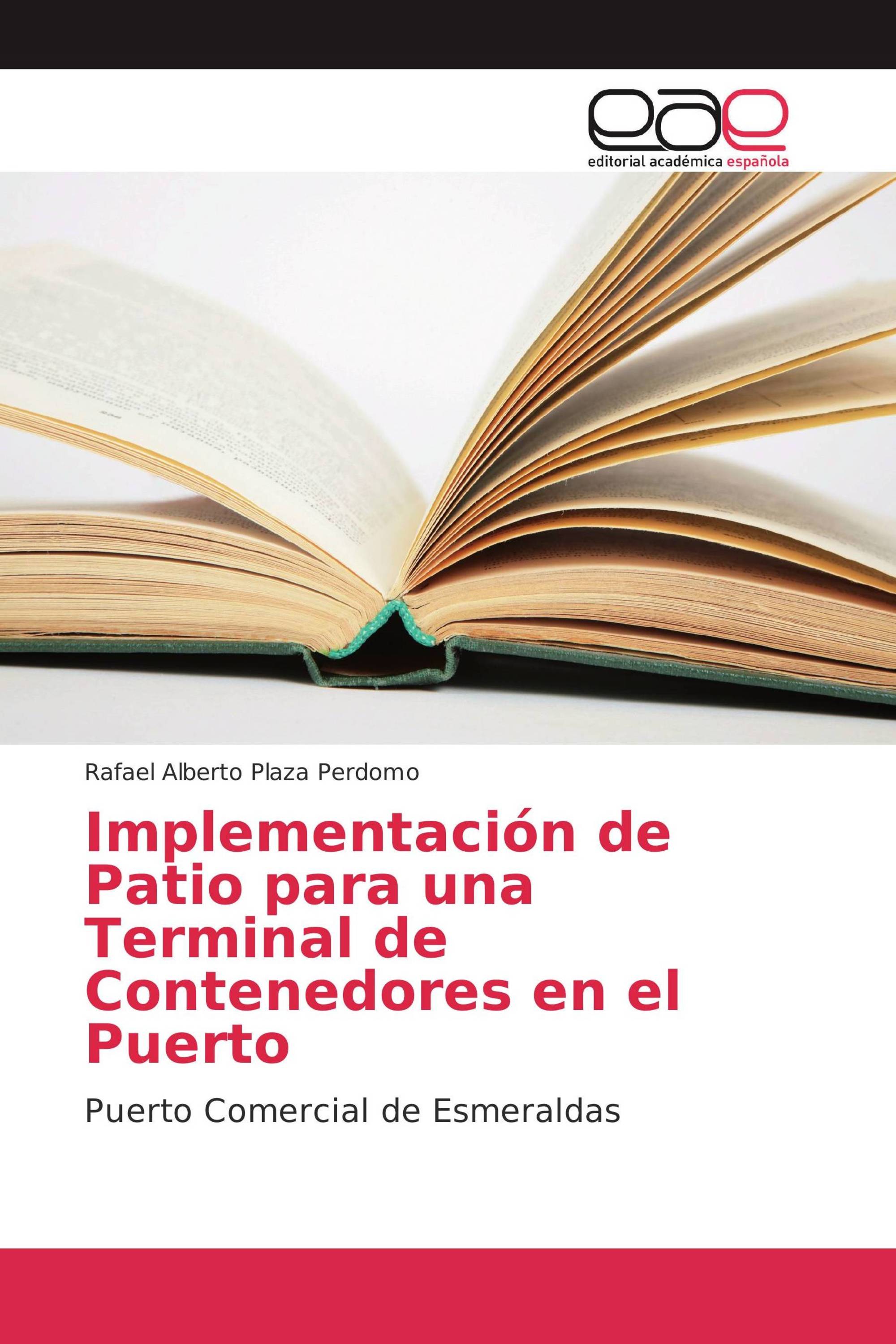 eae
editorial académica española

Rafael Alberto Plaza Perdomo

Implementación de Patio para una Terminal de Contenedores en el Puerto

Puerto Comercial de Esmeraldas